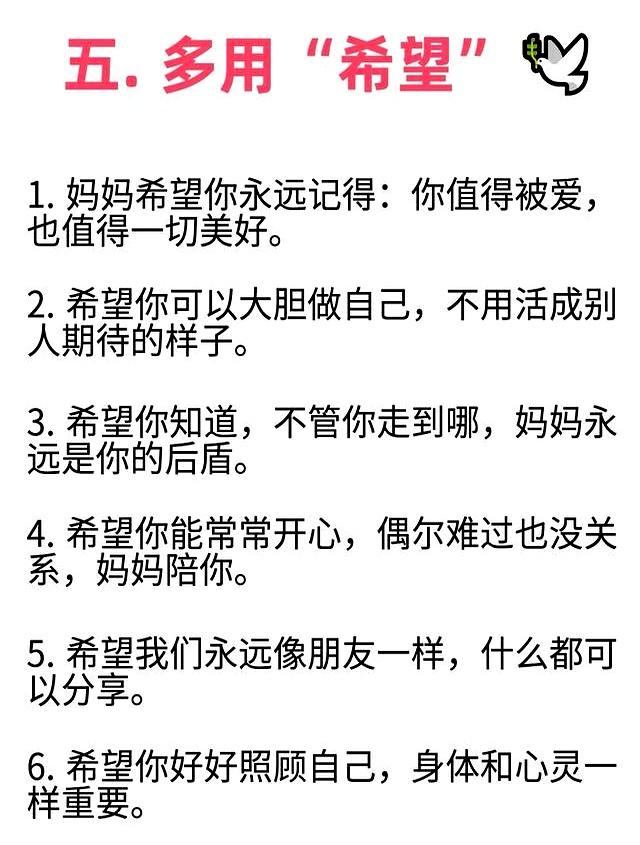 五. 多用“希望”

1. 妈妈希望你永远记得：你值得被爱，也值得一切美好。

2. 希望你可以大胆做自己，不用活成别人期待的样子。

3. 希望你知道，不管你走到哪，妈妈永远是你的后盾。

4. 希望你能常常开心，偶尔难过也没关系，妈妈陪你。

5. 希望我们永远像朋友一样，什么都可以分享。

6. 希望你好好照顾自己，身体和心灵一样重要。